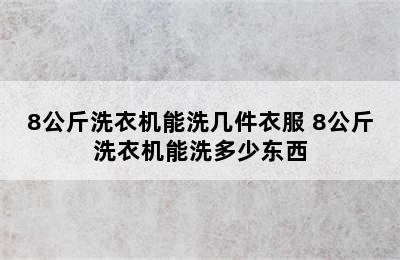 8公斤洗衣机能洗几件衣服 8公斤洗衣机能洗多少东西